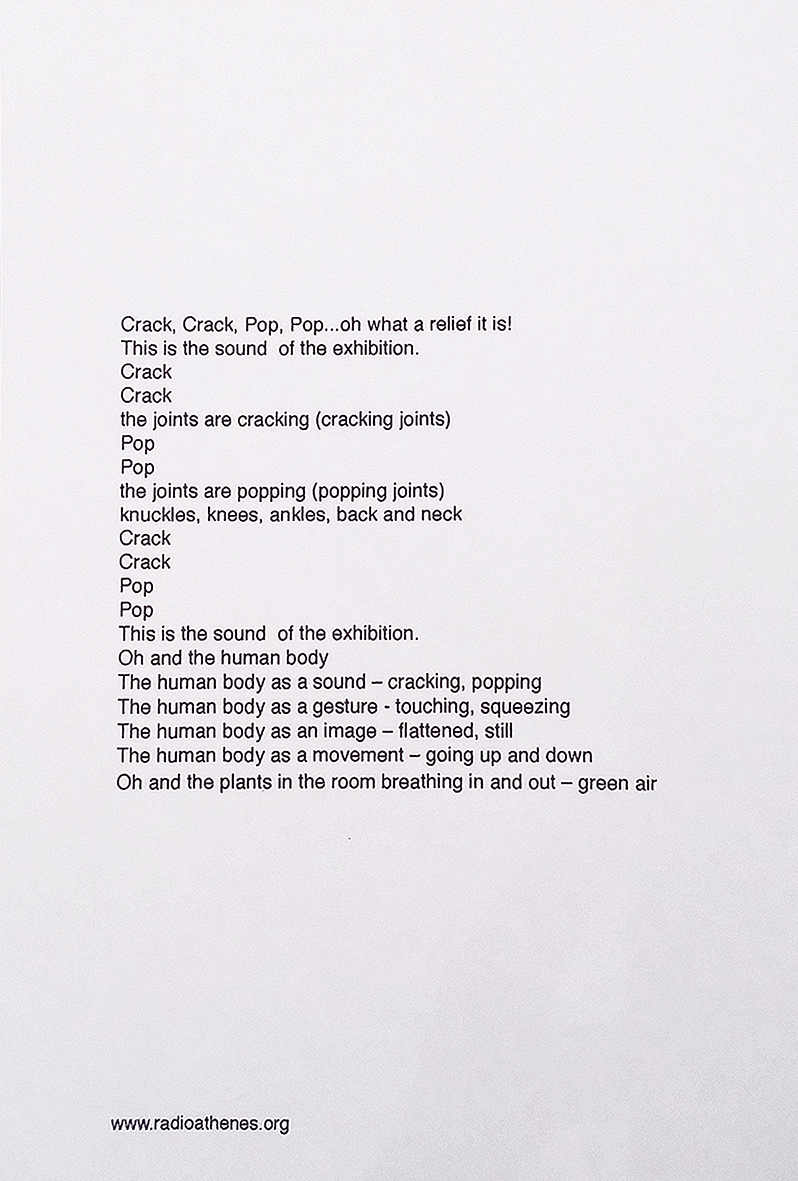 Crack, Crack, Pop, Pop...oh what a relief it is!
This is the sound of the exhibition.
Crack
Crack
the joints are cracking (cracking joints)
Pop
Pop
the joints are popping (popping joints)
knuckles, knees, ankles, back and neck
Crack
Crack
Pop
Pop
This is the sound of the exhibition.
Oh and the human body
The human body as a sound – cracking, popping
The human body as a gesture - touching, squeezing
The human body as an image – flattened, still
The human body as a movement – going up and down
Oh and the plants in the room breathing in and out – green air

www.radioathenes.org